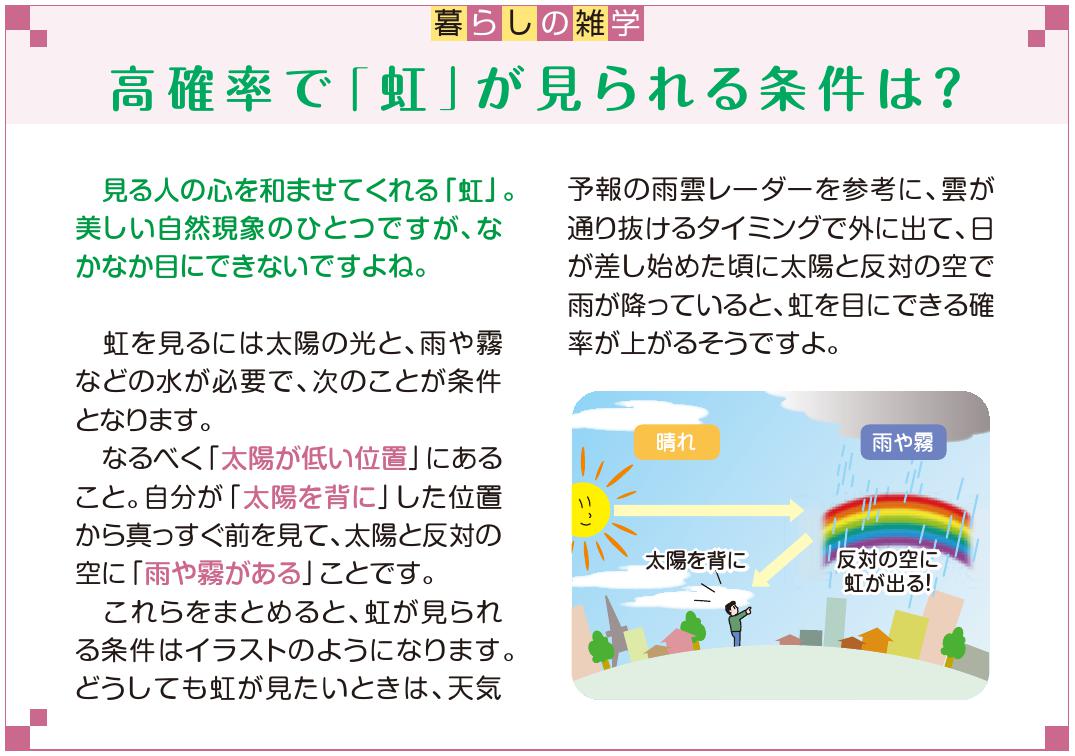 暮らしの雑学

高確率で「虹」が見られる条件は？

見る人の心を和ませてくれる「虹」。美しい自然現象のひとつですが、なかなか目にできないですよね。

虹を見るには太陽の光と、雨や霧などの水が必要で、次のことが条件となります。

なるべく「太陽が低い位置」にあること。自分が「太陽を背に」した位置から真っすぐ前を見て、太陽と反対の空に「雨や霧がある」ことです。

これらをまとめると、虹が見られる条件はイラストのようになります。どうしても虹が見たいときは、天気予報の雨雲レーダーを参考に、雲が通り抜けるタイミングで外に出て、日が差し始めた頃に太陽と反対の空で雨が降っていると、虹を目にできる確率が上がるそうですよ。

晴れ

雨や霧

太陽を背に

反対の空に虹が出る！